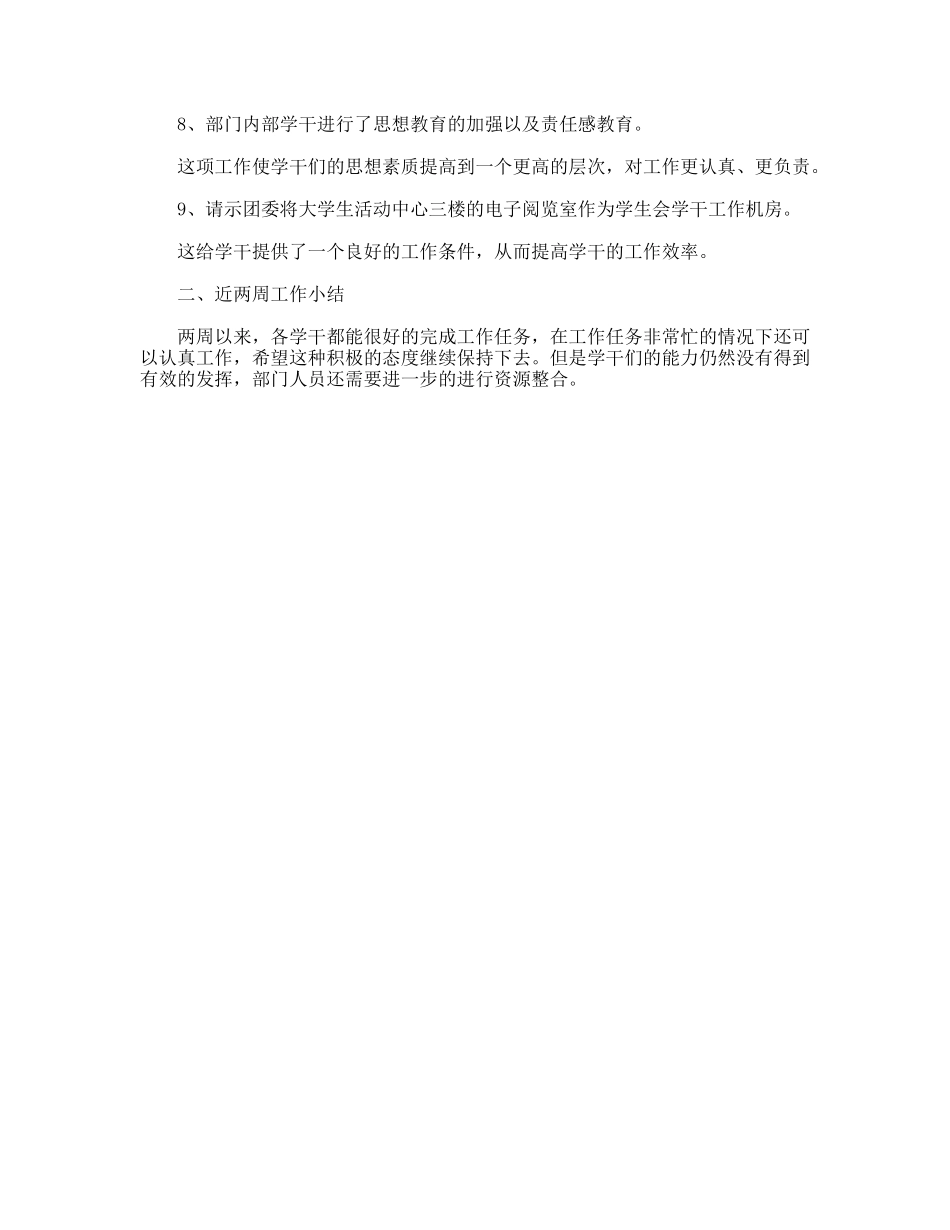 8、部门内部学干进行了思想教育的加强以及责任感教育。

这项工作使学干们的思想素质提高到一个更高的层次，对工作更认真、更负责。

9、请示团委将大学生活动中心三楼的电子阅览室作为学生会学干工作机房。

这给学干提供了一个良好的工作条件，从而提高学干的工作效率。

二、近两周工作小结

两周以来，各学干都能很好的完成工作任务，在工作任务非常忙的情况下还可以认真工作，希望这种积极的态度继续保持下去。但是学干们的能力仍然没有得到有效的发挥，部门人员还需要进一步的进行资源整合。